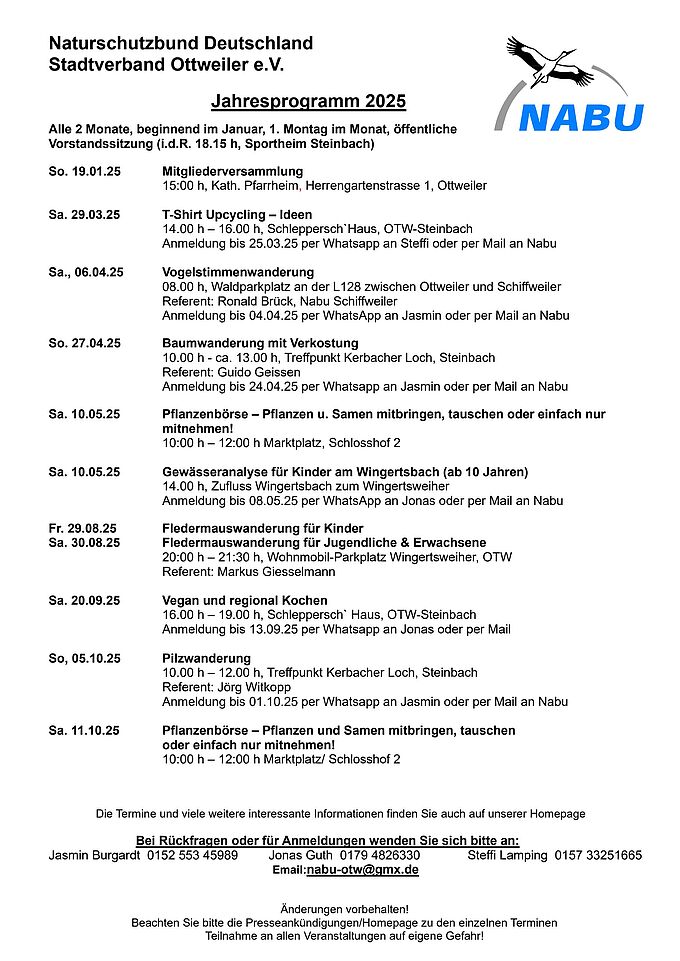 Naturschutzbund Deutschland
Stadtverband Ottweiler e.V.

NABU

Jahresprogramm 2025

Alle 2 Monate, beginnend im Januar, 1. Montag im Monat, öffentliche Vorstandssitzung (i.d.R. 18.15 h, Sportheim Steinbach)

So. 19.01.25 Mitgliederversammlung
15:00 h, Kath. Pfarrheim, Herrengartenstrasse 1, Ottweiler

Sa. 29.03.25 T-Shirt Upcycling – Ideen
14.00 h – 16.00 h, Schleppersch`Haus, OTW-Steinbach
Anmeldung bis 25.03.25 per Whatsapp an Steffi oder per Mail an Nabu

Sa., 06.04.25 Vogelstimmenwanderung
08.00 h, Waldparkplatz an der L128 zwischen Ottweiler und Schiffweiler
Referent: Ronald Brück, Nabu Schiffweiler
Anmeldung bis 04.04.25 per WhatsApp an Jasmin oder per Mail an Nabu

So. 27.04.25 Baumwanderung mit Verkostung
10.00 h - ca. 13.00 h, Treffpunkt Kerbacher Loch, Steinbach
Referent: Guido Geissen
Anmeldung bis 24.04.25 per Whatsapp an Jasmin oder per Mail an Nabu

Sa. 10.05.25 Pflanzenbörse – Pflanzen u. Samen mitbringen, tauschen oder einfach nur mitnehmen!
10:00 h – 12:00 h Marktplatz, Schlosshof 2

Sa. 10.05.25 Gewässeranalyse für Kinder am Wingertsbach (ab 10 Jahren)
14.00 h, Zufluss Wingertsbach zum Wingertsweiher
Anmeldung bis 08.05.25 per WhatsApp an Jonas oder per Mail an Nabu

Fr. 29.08.25 Fledermauswanderung für Kinder
Sa. 30.08.25 Fledermauswanderung für Jugendliche & Erwachsene
20:00 h – 21:30 h, Wohnmobil-Parkplatz Wingertsweiher, OTW
Referent: Markus Giesselmann

Sa. 20.09.25 Vegan und regional Kochen
16.00 h – 19.00 h, Schleppersch` Haus, OTW-Steinbach
Anmeldung bis 13.09.25 per Whatsapp an Jonas oder per Mail

So, 05.10.25 Pilzwanderung
10.00 h – 12.00 h, Treffpunkt Kerbacher Loch, Steinbach
Referent: Jörg Witkopp
Anmeldung bis 01.10.25 per Whatsapp an Jasmin oder per Mail an Nabu

Sa. 11.10.25 Pflanzenbörse – Pflanzen und Samen mitbringen, tauschen oder einfach nur mitnehmen!
10:00 h – 12:00 h Marktplatz/ Schlosshof 2

Die Termine und viele weitere interessante Informationen finden Sie auch auf unserer Homepage

Bei Rückfragen oder für Anmeldungen wenden Sie sich bitte an:
Jasmin Burgardt 0152 553 45989 Jonas Guth 0179 4826330 Steffi Lamping 0157 33251665
Email:nabu-otw@gmx.de

Änderungen vorbehalten!
Beachten Sie bitte die Presseankündigungen/Homepage zu den einzelnen Terminen
Teilnahme an allen Veranstaltungen auf eigene Gefahr!